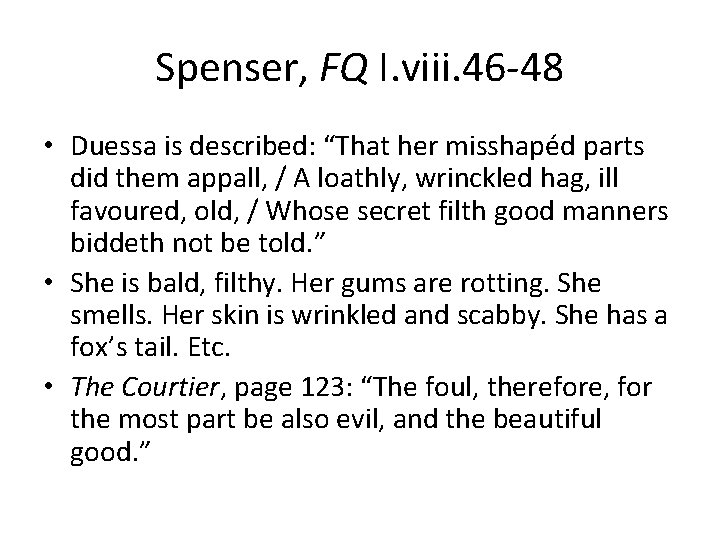 Spenser, FQ I.viii.46-48

• Duessa is described: "That her misshapéd parts did them appall, / A loathly, wrinckled hag, ill favoured, old, / Whose secret filth good manners biddeth not be told."
• She is bald, filthy. Her gums are rotting. She smells. Her skin is wrinkled and scabby. She has a fox's tail. Etc.
• The Courtier, page 123: "The foul, therefore, for the most part be also evil, and the beautiful good."